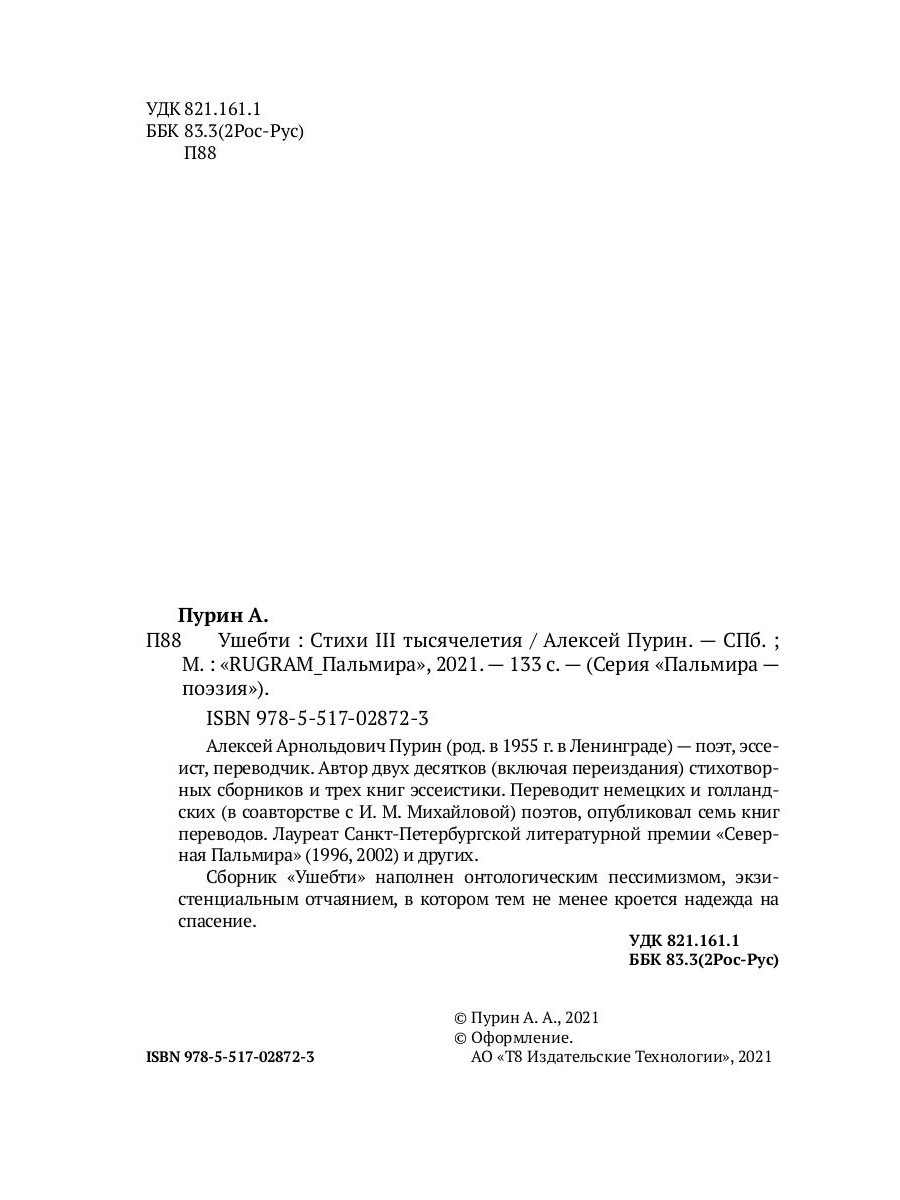 УДК 821.161.1
ББК 83.3(2Рос-Рус)
П88

Пурин А.
П88 Ушебти : Стихи III тысячелетия / Алексей Пурин. — СПб. ; М. : «RUGRAM_Пальмира», 2021. — 133 с. — (Серия «Пальмира — поэзия»).

ISBN 978-5-517-02872-3

Алексей Арнольдович Пурин (род. в 1955 г. в Ленинграде) — поэт, эссеист, переводчик. Автор двух десятков (включая переиздания) стихотворных сборников и трех книг эссеистики. Переводит немецких и голландских (в соавторстве с И. М. Михайловой) поэтов, опубликовал семь книг переводов. Лауреат Санкт-Петербургской литературной премии «Северная Пальмира» (1996, 2002) и других.

Сборник «Ушебти» наполнен онтологическим пессимизмом, экзистенциальным отчаянием, в котором тем не менее кроется надежда на спасение.

УДК 821.161.1
ББК 83.3(2Рос-Рус)

© Пурин А. А., 2021
© Оформление.
АО «Т8 Издательские Технологии», 2021

ISBN 978-5-517-02872-3